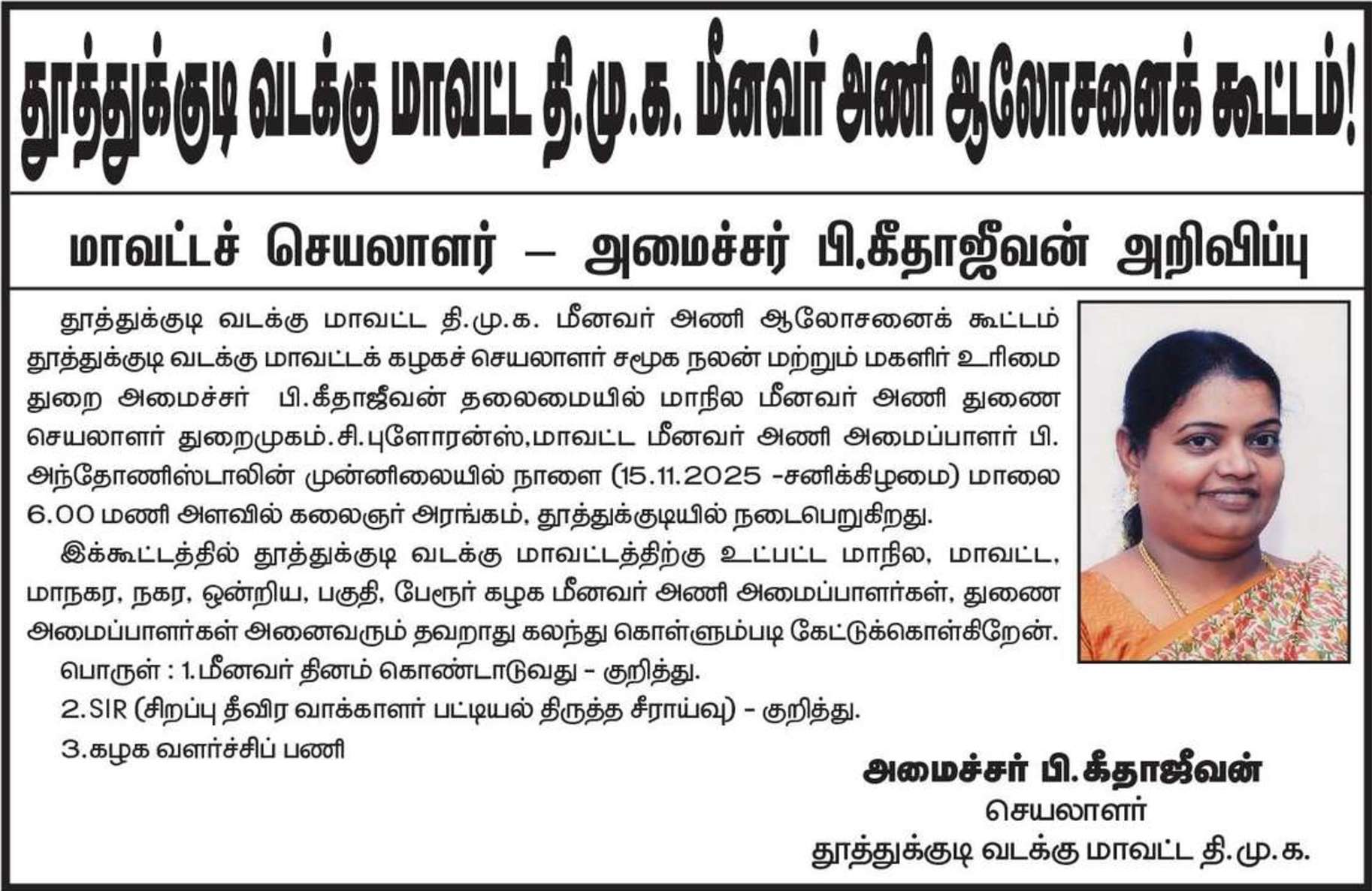 தூத்துக்குடி வடக்கு மாவட்ட தி.மு.க. மீனவர் அணி ஆலோசனைக் கூட்டம்!

மாவட்டச் செயலாளர் – அமைச்சர் பி.கீதாஜீவன் அறிவிப்பு

தூத்துக்குடி வடக்கு மாவட்ட தி.மு.க. மீனவர் அணி ஆலோசனைக் கூட்டம் தூத்துக்குடி வடக்கு மாவட்டக் கழகச் செயலாளர் சமூக நலன் மற்றும் மகளிர் உரிமை துறை அமைச்சர் பி.கீதாஜீவன் தலைமையில் மாநில மீனவர் அணி துணை செயலாளர் துறைமுகம்.சி.புளோரன்ஸ்,மாவட்ட மீனவர் அணி அமைப்பாளர் பி. அந்தோணிஸ்டாலின் முன்னிலையில் நாளை (15.11.2025 -சனிக்கிழமை) மாலை 6.00 மணி அளவில் கலைஞர் அரங்கம், தூத்துக்குடியில் நடைபெறுகிறது.

இக்கூட்டத்தில் தூத்துக்குடி வடக்கு மாவட்டத்திற்கு உட்பட்ட மாநில, மாவட்ட, மாநகர, நகர, ஒன்றிய, பகுதி, பேரூர் கழக மீனவர் அணி அமைப்பாளர்கள், துணை அமைப்பாளர்கள் அனைவரும் தவறாது கலந்து கொள்ளும்படி கேட்டுக்கொள்கிறேன்.

பொருள் : 1.மீனவர் தினம் கொண்டாடுவது - குறித்து.
2.SIR (சிறப்பு தீவிர வாக்காளர் பட்டியல் திருத்த சீராய்வு) - குறித்து.
3.கழக வளர்ச்சிப் பணி

அமைச்சர் பி.கீதாஜீவன்
செயலாளர்
தூத்துக்குடி வடக்கு மாவட்ட தி.மு.க.